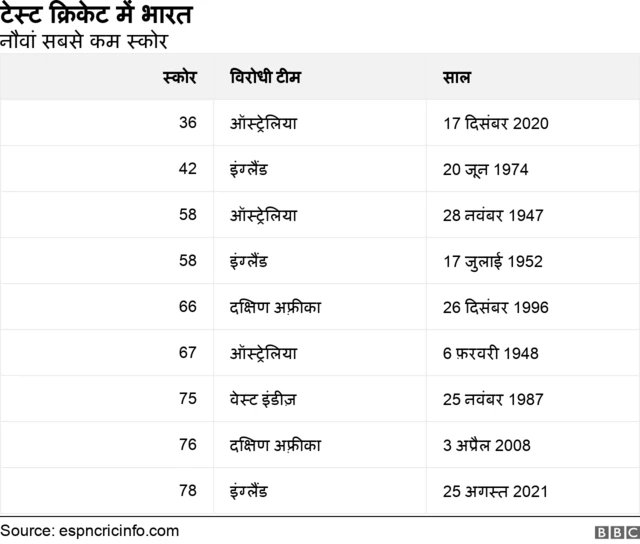 टेस्ट क्रिकेट में भारत
नौवां सबसे कम स्कोर

| स्कोर | विरोधी टीम | साल |
|---|---|---|
| 36 | ऑस्ट्रेलिया | 17 दिसंबर 2020 |
| 42 | इंग्लैंड | 20 जून 1974 |
| 58 | ऑस्ट्रेलिया | 28 नवंबर 1947 |
| 58 | इंग्लैंड | 17 जुलाई 1952 |
| 66 | दक्षिण अफ़्रीका | 26 दिसंबर 1996 |
| 67 | ऑस्ट्रेलिया | 6 फ़रवरी 1948 |
| 75 | वेस्ट इंडीज़ | 25 नवंबर 1987 |
| 76 | दक्षिण अफ़्रीका | 3 अप्रैल 2008 |
| 78 | इंग्लैंड | 25 अगस्त 2021 |

Source: espncricinfo.com
BBC